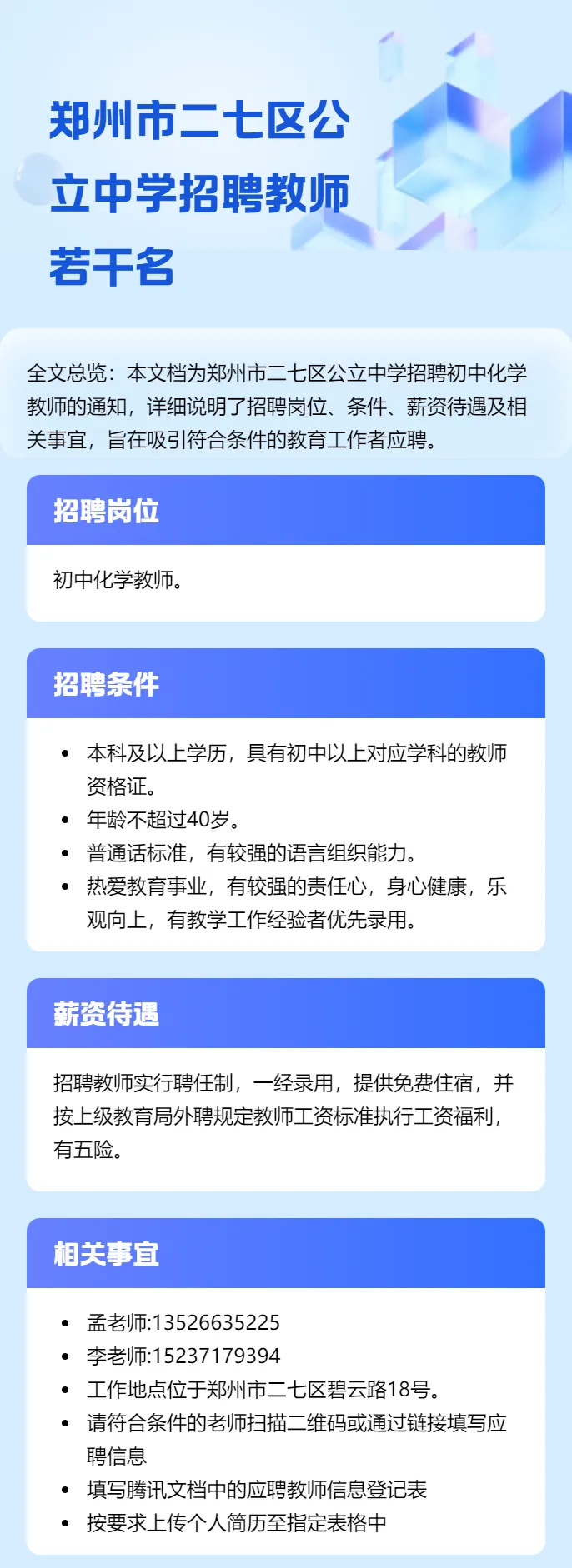 郑州市二七区公立中学招聘教师若干名

全文总览：本文档为郑州市二七区公立中学招聘初中化学教师的通知，详细说明了招聘岗位、条件、薪资待遇及相关事宜，旨在吸引符合条件的教育工作者应聘。

招聘岗位

初中化学教师。

招聘条件

• 本科及以上学历，具有初中以上对应学科的教师资格证。
• 年龄不超过40岁。
• 普通话标准，有较强的语言组织能力。
• 热爱教育事业，有较强的责任心，身心健康，乐观向上，有教学工作经验者优先录用。

薪资待遇

招聘教师实行聘任制，一经录用，提供免费住宿，并按上级教育局外聘规定教师工资标准执行工资福利，有五险。

相关事宜

• 孟老师:13526635225
• 李老师:15237179394
• 工作地点位于郑州市二七区碧云路18号。
• 请符合条件的老师扫描二维码或通过链接填写应聘信息
• 填写腾讯文档中的应聘教师信息登记表
• 按要求上传个人简历至指定表格中